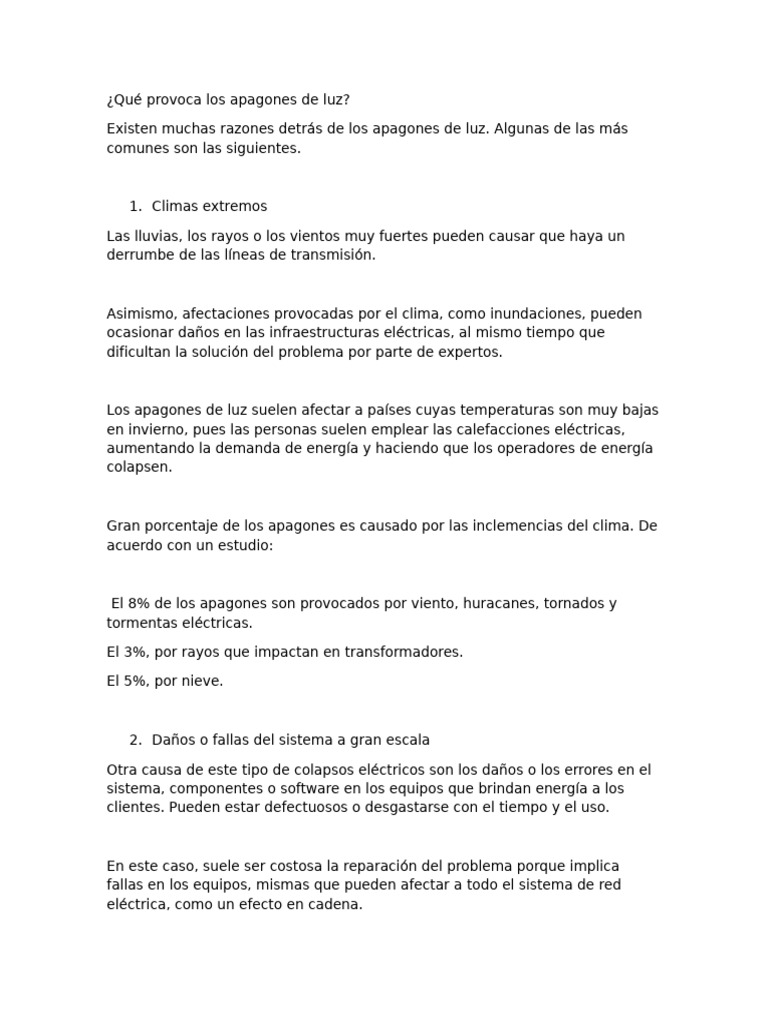 ¿Qué provoca los apagones de luz?

Existen muchas razones detrás de los apagones de luz. Algunas de las más comunes son las siguientes.

1. Climas extremos

Las lluvias, los rayos o los vientos muy fuertes pueden causar que haya un derrumbe de las líneas de transmisión.

Asimismo, afectaciones provocadas por el clima, como inundaciones, pueden ocasionar daños en las infraestructuras eléctricas, al mismo tiempo que dificultan la solución del problema por parte de expertos.

Los apagones de luz suelen afectar a países cuyas temperaturas son muy bajas en invierno, pues las personas suelen emplear las calefacciones eléctricas, aumentando la demanda de energía y haciendo que los operadores de energía colapsen.

Gran porcentaje de los apagones es causado por las inclemencias del clima. De acuerdo con un estudio:

El 8% de los apagones son provocados por viento, huracanes, tornados y tormentas eléctricas.

El 3%, por rayos que impactan en transformadores.

El 5%, por nieve.

2. Daños o fallas del sistema a gran escala

Otra causa de este tipo de colapsos eléctricos son los daños o los errores en el sistema, componentes o software en los equipos que brindan energía a los clientes. Pueden estar defectuosos o desgastarse con el tiempo y el uso.

En este caso, suele ser costosa la reparación del problema porque implica fallas en los equipos, mismas que pueden afectar a todo el sistema de red eléctrica, como un efecto en cadena.